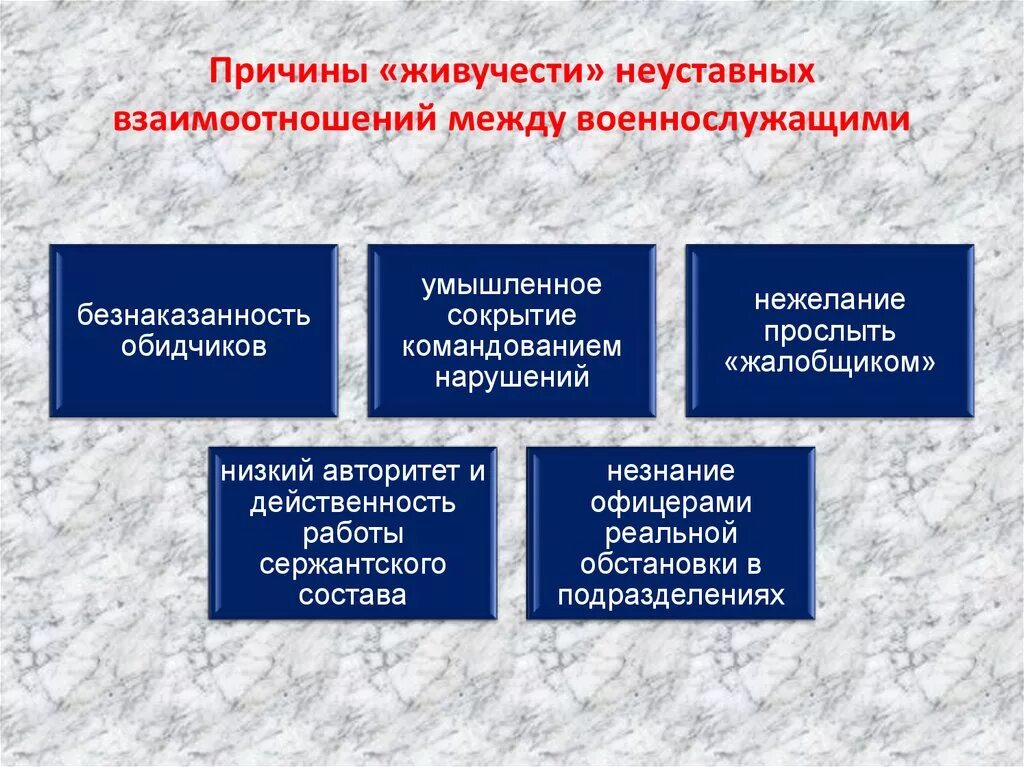 Причины «живучести» неуставных взаимоотношений между военнослужащими

безнаказанность обидчиков

умышленное сокрытие командованием нарушений

нежелание прослыть «жалобщиком»

низкий авторитет и действенность работы сержантского состава

незнание офицерами реальной обстановки в подразделениях